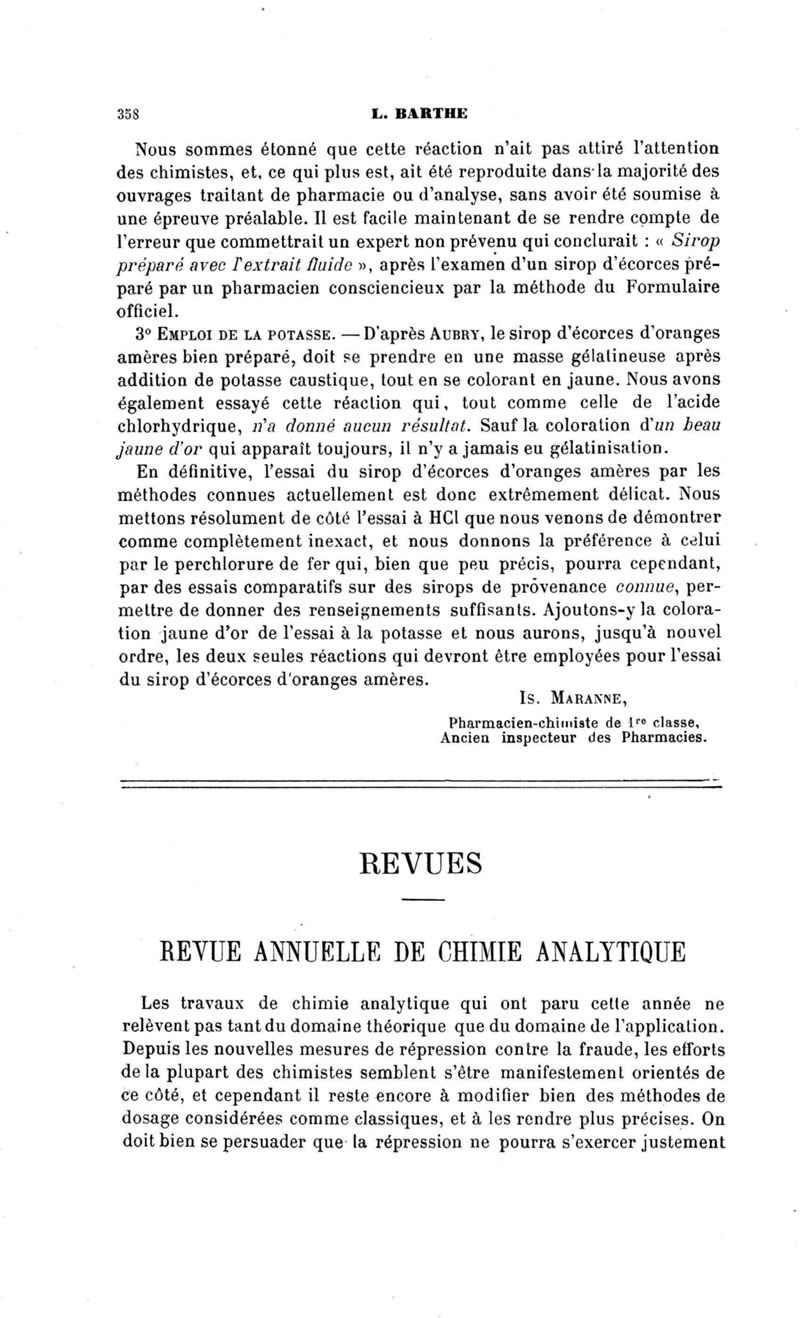 358 L. BARTHE

Nous sommes étonné que cette réaction n'ait pas attiré l'attention des chimistes, et, ce qui plus est, ait été reproduite dans la majorité des ouvrages traitant de pharmacie ou d'analyse, sans avoir été soumise à une épreuve préalable. Il est facile maintenant de se rendre compte de l'erreur que commettrait un expert non prévenu qui conclurait : « Sirop préparé avec l'extrait fluide », après l'examen d'un sirop d'écorces préparé par un pharmacien consciencieux par la méthode du Formulaire officiel.

3° EMPLOI DE LA POTASSE. — D'après AUBRY, le sirop d'écorces d'oranges amères bien préparé, doit se prendre en une masse gélatineuse après addition de potasse caustique, tout en se colorant en jaune. Nous avons également essayé cette réaction qui, tout comme celle de l'acide chlorhydrique, n'a donné aucun résultat. Sauf la coloration d'un beau jaune d'or qui apparaît toujours, il n'y a jamais eu gélatinisation.

En définitive, l'essai du sirop d'écorces d'oranges amères par les méthodes connues actuellement est donc extrêmement délicat. Nous mettons résolument de côté l'essai à HCl que nous venons de démontrer comme complètement inexact, et nous donnons la préférence à celui par le perchlorure de fer qui, bien que peu précis, pourra cependant, par des essais comparatifs sur des sirops de provenance connue, permettre de donner des renseignements suffisants. Ajoutons-y la coloration jaune d'or de l'essai à la potasse et nous aurons, jusqu'à nouvel ordre, les deux seules réactions qui devront être employées pour l'essai du sirop d'écorces d'oranges amères.

IS. MARANNE,
Pharmacien-chimiste de 1re classe,
Ancien inspecteur des Pharmacies.

REVUES

REVUE ANNUELLE DE CHIMIE ANALYTIQUE

Les travaux de chimie analytique qui ont paru cette année ne relèvent pas tant du domaine théorique que du domaine de l'application. Depuis les nouvelles mesures de répression contre la fraude, les efforts de la plupart des chimistes semblent s'être manifestement orientés de ce côté, et cependant il reste encore à modifier bien des méthodes de dosage considérées comme classiques, et à les rendre plus précises. On doit bien se persuader que la répression ne pourra s'exercer justement